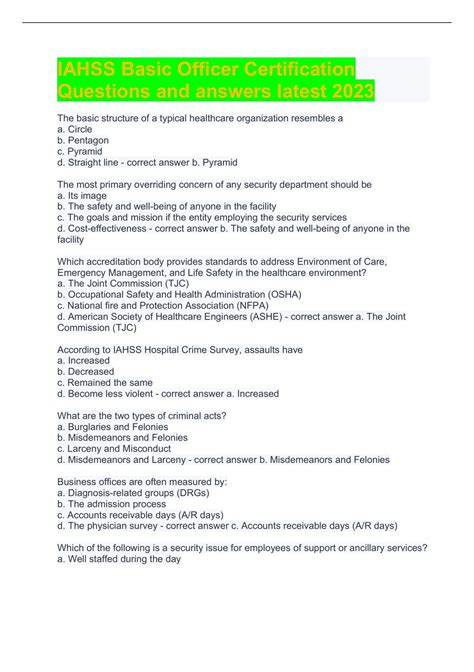 IAHSS Basic Officer Certification Questions and answers latest 2023

The basic structure of a typical healthcare organization resembles a
a. Circle
b. Pentagon
c. Pyramid
d. Straight line - correct answer b. Pyramid

The most primary overriding concern of any security department should be
a. Its image
b. The safety and well-being of anyone in the facility
c. The goals and mission if the entity employing the security services
d. Cost-effectiveness - correct answer b. The safety and well-being of anyone in the facility

Which accreditation body provides standards to address Environment of Care, Emergency Management, and Life Safety in the healthcare environment?
a. The Joint Commission (TJC)
b. Occupational Safety and Health Administration (OSHA)
c. National fire and Protection Association (NFPA)
d. American Society of Healthcare Engineers (ASHE) - correct answer a. The Joint Commission (TJC)

According to IAHSS Hospital Crime Survey, assaults have
a. Increased
b. Decreased
c. Remained the same
d. Become less violent - correct answer a. Increased

What are the two types of criminal acts?
a. Burglaries and Felonies
b. Misdemeanors and Felonies
c. Larceny and Misconduct
d. Misdemeanors and Larceny - correct answer b. Misdemeanors and Felonies

Business offices are often measured by:
a. Diagnosis-related groups (DRGs)
b. The admission process
c. Accounts receivable days (A/R days)
d. The physician survey - correct answer c. Accounts receivable days (A/R days)

Which of the following is a security issue for employees of support or ancillary services?
a. Well staffed during the day